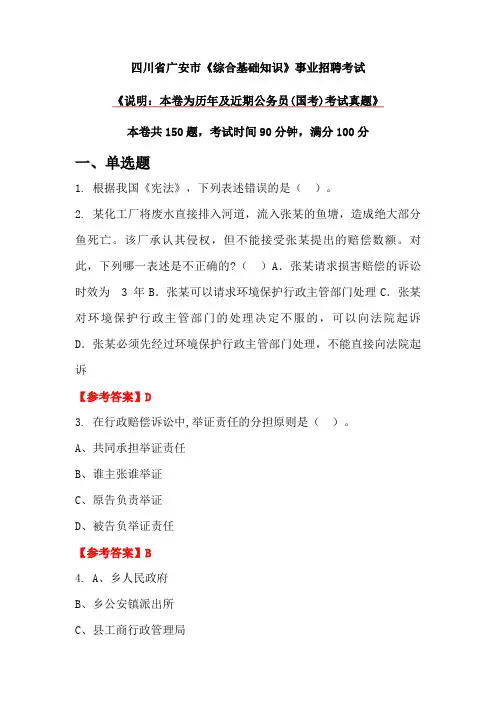 四川省广安市《综合基础知识》事业招聘考试

《说明：本卷为历年及近期公务员(国考)考试真题》

本卷共 150 题，考试时间 90 分钟，满分 100 分

一、单选题

1. 根据我国《宪法》，下列表述错误的是（ ）。

2. 某化工厂将废水直接排入河道，流入张某的鱼塘，造成绝大部分鱼死亡。该厂承认其侵权，但不能接受张某提出的赔偿数额。对此，下列哪一表述是不正确的?（ ）A. 张某请求损害赔偿的诉讼时效为 3 年 B. 张某可以请求环境保护行政主管部门处理 C. 张某对环境保护行政主管部门的处理决定不服的，可以向法院起诉 D. 张某必须先经过环境保护行政主管部门处理，不能直接向法院起诉

【参考答案】D

3. 在行政赔偿诉讼中,举证责任的分担原则是（ ）。

A、共同承担举证责任

B、谁主张谁举证

C、原告负责举证

D、被告负举证责任

【参考答案】B

4. A、乡人民政府

B、乡公安镇派出所

C、县工商行政管理局